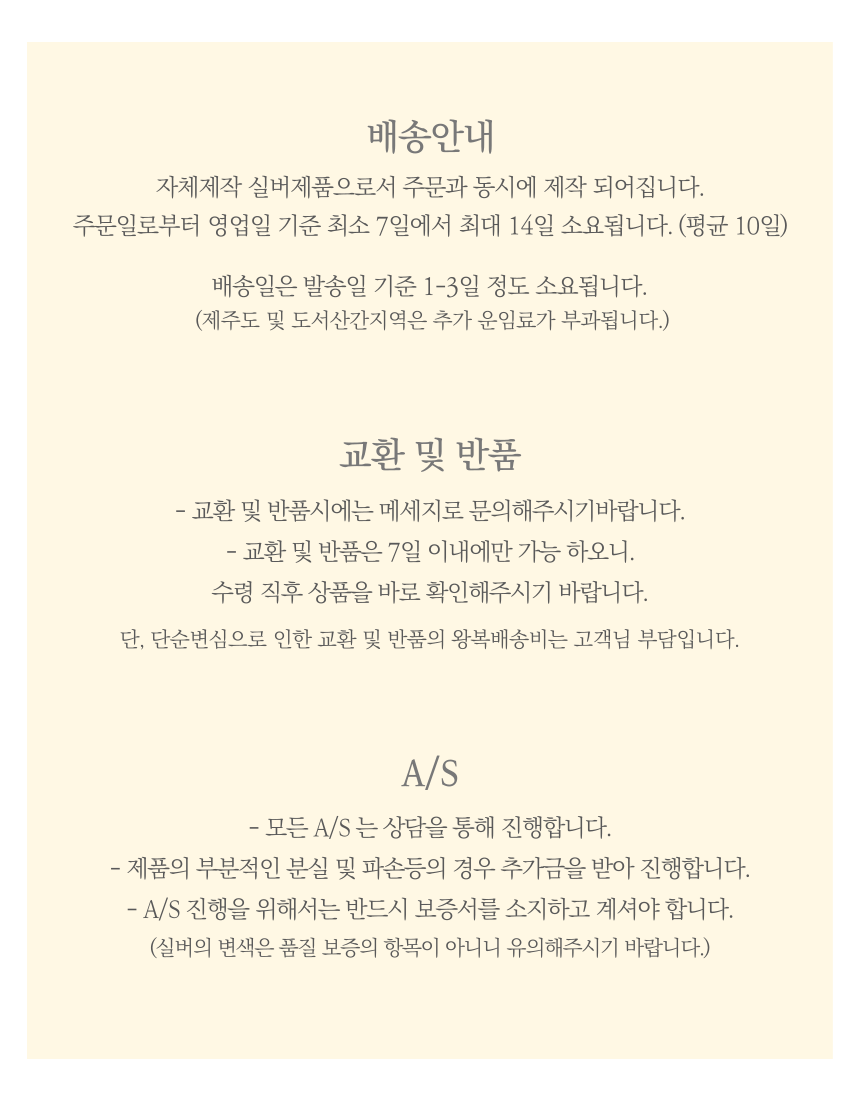 배송안내

자체제작 실버제품으로서 주문과 동시에 제작 되어집니다.
주문일로부터 영업일 기준 최소 7일에서 최대 14일 소요됩니다. (평균 10일)

배송일은 발송일 기준 1-3일 정도 소요됩니다.
(제주도 및 도서산간지역은 추가 운임료가 부과됩니다.)

교환 및 반품

- 교환 및 반품시에는 메세지로 문의해주시기바랍니다.
- 교환 및 반품은 7일 이내에만 가능 하오니.
수령 직후 상품을 바로 확인해주시기 바랍니다.
단, 단순변심으로 인한 교환 및 반품의 왕복배송비는 고객님 부담입니다.

A/S

- 모든 A/S 는 상담을 통해 진행합니다.
- 제품의 부분적인 분실 및 파손등의 경우 추가금을 받아 진행합니다.
- A/S 진행을 위해서는 반드시 보증서를 소지하고 계셔야 합니다.
(실버의 변색은 품질 보증의 항목이 아니니 유의해주시기 바랍니다.)